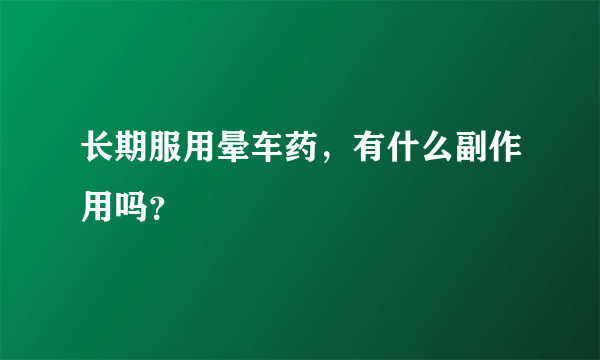 长期服用晕车药，有什么副作用吗?